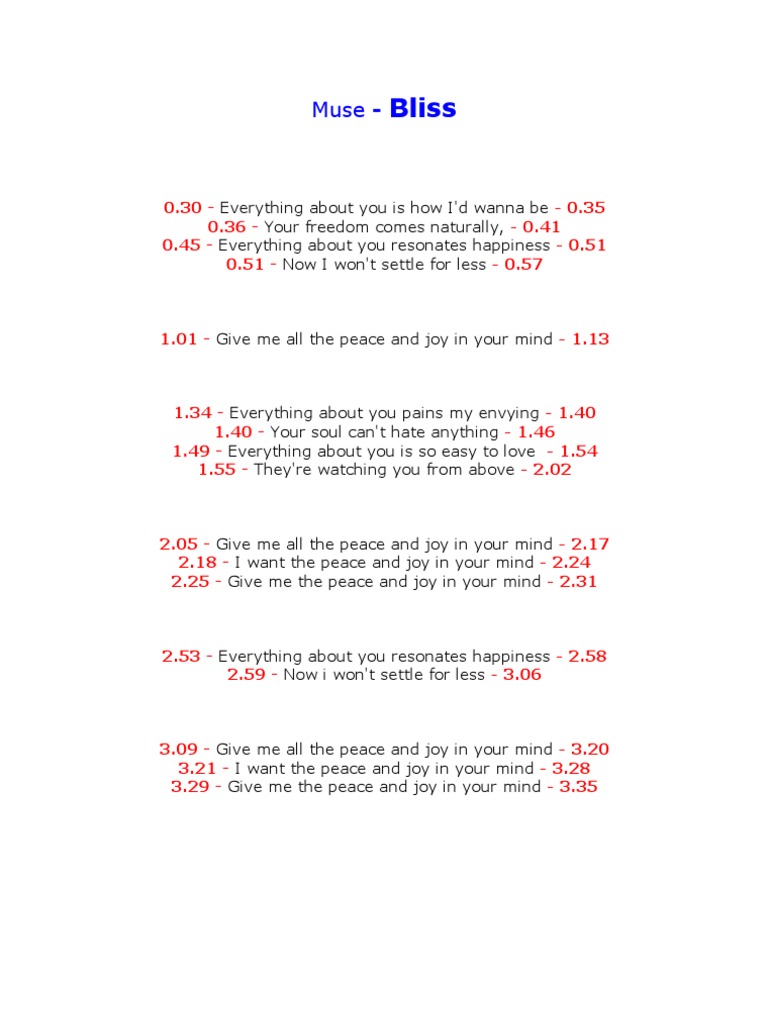 Muse - Bliss

0.30 - Everything about you is how I'd wanna be - 0.35
0.36 - Your freedom comes naturally, - 0.41
0.45 - Everything about you resonates happiness - 0.51
0.51 - Now I won't settle for less - 0.57

1.01 - Give me all the peace and joy in your mind - 1.13

1.34 - Everything about you pains my envying - 1.40
1.40 - Your soul can't hate anything - 1.46
1.49 - Everything about you is so easy to love - 1.54
1.55 - They're watching you from above - 2.02

2.05 - Give me all the peace and joy in your mind - 2.17
2.18 - I want the peace and joy in your mind - 2.24
2.25 - Give me the peace and joy in your mind - 2.31

2.53 - Everything about you resonates happiness - 2.58
2.59 - Now i won't settle for less - 3.06

3.09 - Give me all the peace and joy in your mind - 3.20
3.21 - I want the peace and joy in your mind - 3.28
3.29 - Give me the peace and joy in your mind - 3.35